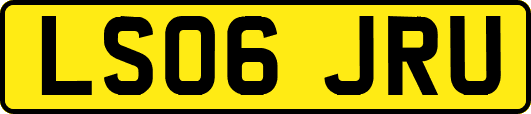 LS06 JRU